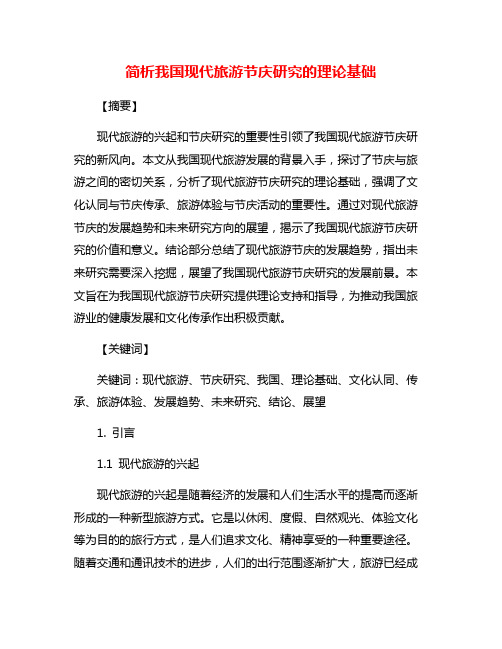 简析我国现代旅游节庆研究的理论基础

【摘要】

现代旅游的兴起和节庆研究的重要性引领了我国现代旅游节庆研究的新风向。本文从我国现代旅游发展的背景入手，探讨了节庆与旅游之间的密切关系，分析了现代旅游节庆研究的理论基础，强调了文化认同与节庆传承、旅游体验与节庆活动的重要性。通过对现代旅游节庆的发展趋势和未来研究方向的展望，揭示了我国现代旅游节庆研究的价值和意义。结论部分总结了现代旅游节庆的发展趋势，指出未来研究需要深入挖掘，展望了我国现代旅游节庆研究的发展前景。本文旨在为我国现代旅游节庆研究提供理论支持和指导，为推动我国旅游业的健康发展和文化传承作出积极贡献。

【关键词】

关键词：现代旅游、节庆研究、我国、理论基础、文化认同、传承、旅游体验、发展趋势、未来研究、结论、展望

1. 引言

1.1 现代旅游的兴起

现代旅游的兴起是随着经济的发展和人们生活水平的提高而逐渐形成的一种新型旅游方式。它是以休闲、度假、自然观光、体验文化等为目的的旅行方式，是人们追求文化、精神享受的一种重要途径。随着交通和通讯技术的进步，人们的出行范围逐渐扩大，旅游已经成